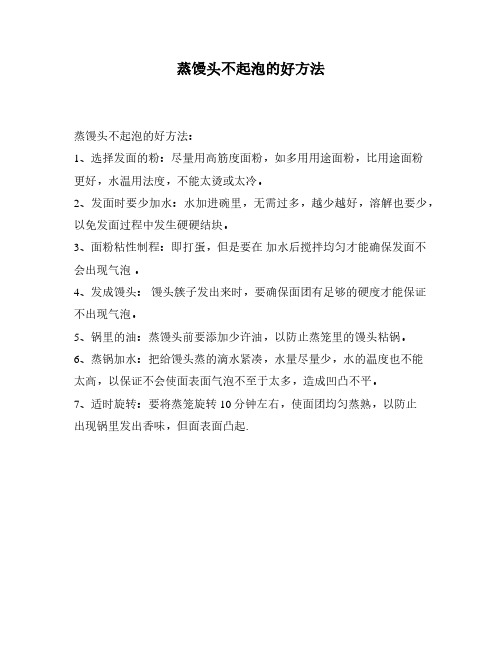 蒸馒头不起泡的好方法

蒸馒头不起泡的好方法：

1、选择发面的粉：尽量用高筋度面粉，如多用用途面粉，比用途面粉更好，水温用法度，不能太烫或太冷。

2、发面时要少加水：水加进碗里，无需过多，越少越好，溶解也要少，以免发面过程中发生硬硬结块。

3、面粉粘性制程：即打蛋，但是要在 加水后搅拌均匀才能确保发面不会出现气泡 。

4、发成馒头： 馒头簇子发出来时，要确保面团有足够的硬度才能保证不出现气泡。

5、锅里的油：蒸馒头前要添加少许油，以防止蒸笼里的馒头粘锅。

6、蒸锅加水：把给馒头蒸的滴水紧凑，水量尽量少，水的温度也不能太高，以保证不会使面表面气泡不至于太多，造成凹凸不平。

7、适时旋转：要将蒸笼旋转 10 分钟左右，使面团均匀蒸熟，以防止出现锅里发出香味，但面表面凸起.